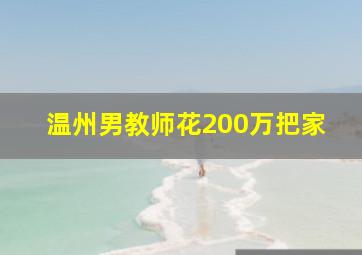 温州男教师花200万把家